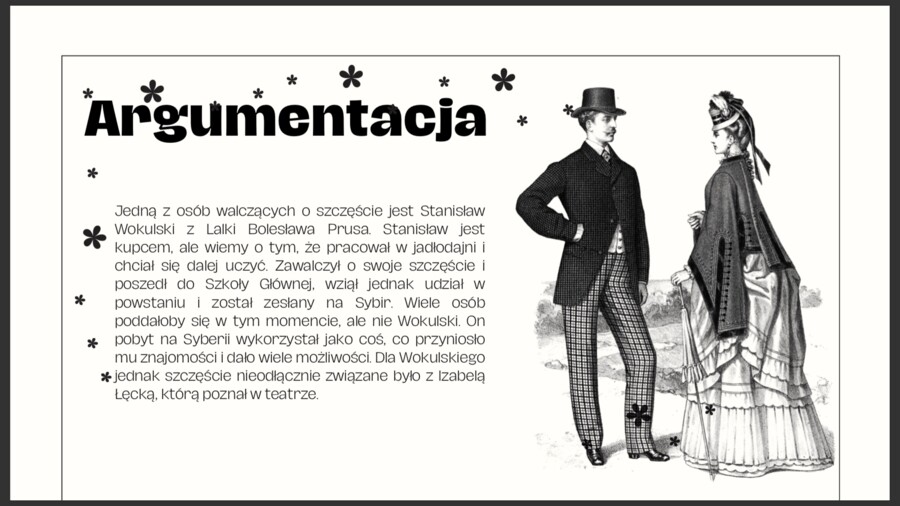 Argumentacja

Jedną z osób walczących o szczęście jest Stanisław Wokulski z Lalki Bolesława Prusa. Stanisław jest kupcem, ale wiemy o tym, że pracował w jadłodajni i chciał się dalej uczyć. Zawalczył o swoje szczęście i poszedł do Szkoły Głównej, wziął jednak udział w powstaniu i został zesłany na Sybir. Wiele osób poddałoby się w tym momencie, ale nie Wokulski. On pobyt na Syberii wykorzystał jako coś, co przyniosło mu znajomości i dało wiele możliwości. Dla Wokulskiego jednak szczęście nieodłącznie związane było z Izabelą Łęcką, którą poznał w teatrze.